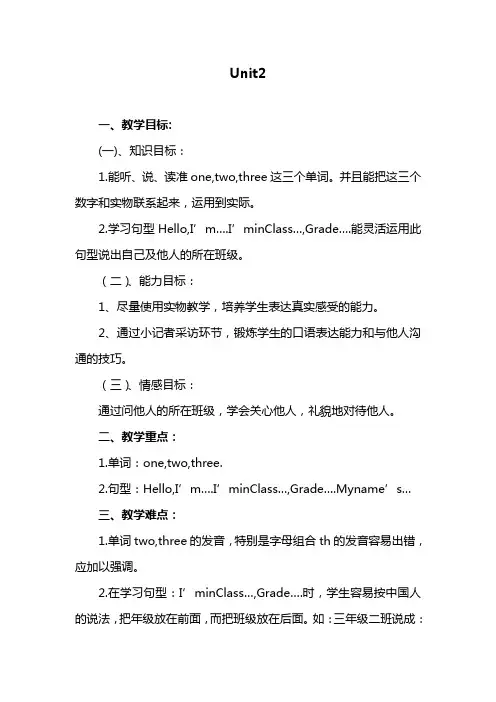 Unit2

一、教学目标:

(一)、知识目标：

1.能听、说、读准 one,two,three 这三个单词。并且能把这三个数字和实物联系起来，运用到实际。

2.学习句型 Hello,I’ m....I’ minClass...,Grade....能灵活运用此句型说出自己及他人的所在班级。

（二）、能力目标：

1、尽量使用实物教学，培养学生表达真实感受的能力。

2、通过小记者采访环节，锻炼学生的口语表达能力和与他人沟通的技巧。

（三）、情感目标：

通过问他人的所在班级，学会关心他人，礼貌地对待他人。

二、教学重点：

1.单词：one,two,three.

2.句型：Hello,I’ m....I’ minClass...,Grade....Myname’ s...

三、教学难点：

1.单词 two,three 的发音，特别是字母组合 th 的发音容易出错，应加以强调。

2.在学习句型：I’ minClass...,Grade....时，学生容易按中国人的说法，把年级放在前面，而把班级放在后面。如：三年级二班说成：